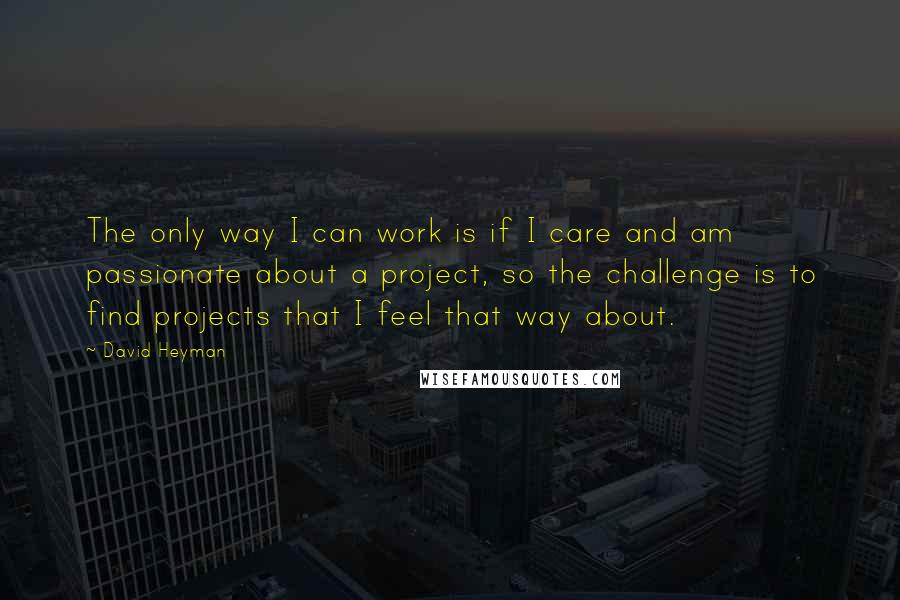 The only way I can work is if I care and am passionate about a project, so the challenge is to find projects that I feel that way about.

~ David Heyman

WISEFAMOUSQUOTES.COM